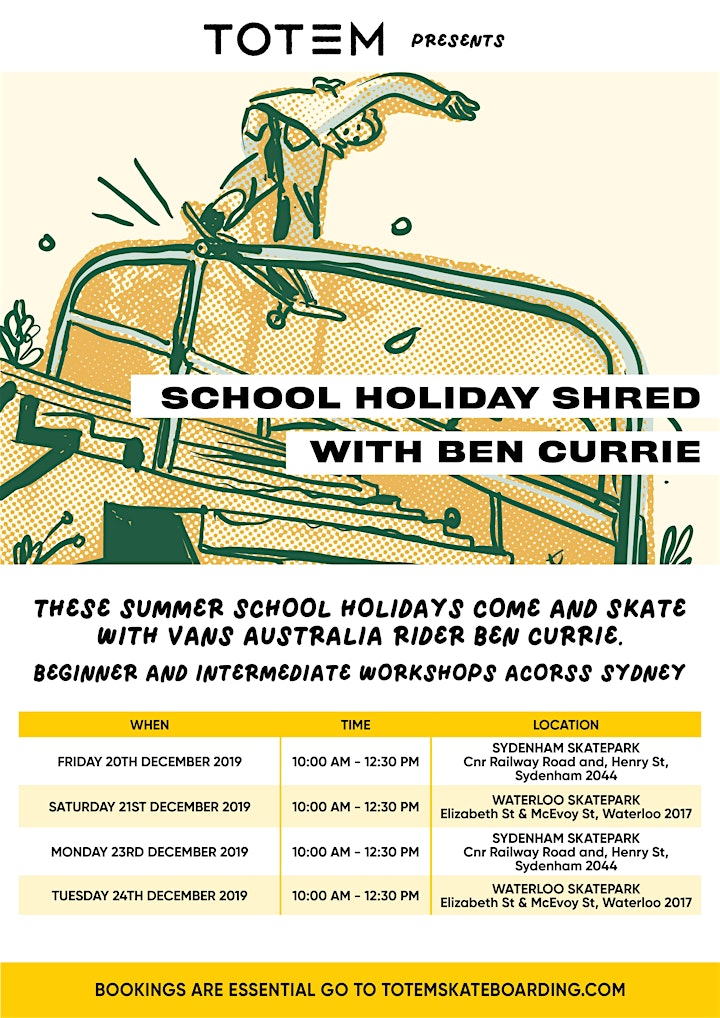 TOTEM PRESENTS

SCHOOL HOLIDAY SHRED WITH BEN CURRIE

THESE SUMMER SCHOOL HOLIDAYS COME AND SKATE WITH VANS AUSTRALIA RIDER BEN CURRIE.

BEGINNER AND INTERMEDIATE WORKSHOPS ACORSS SYDNEY

| WHEN | TIME | LOCATION |
|---|---|---|
| FRIDAY 20TH DECEMBER 2019 | 10:00 AM - 12:30 PM | SYDENHAM SKATEPARK Cnr Railway Road and, Henry St, Sydenham 2044 |
| SATURDAY 21ST DECEMBER 2019 | 10:00 AM - 12:30 PM | WATERLOO SKATEPARK Elizabeth St & McEvoy St, Waterloo 2017 |
| MONDAY 23RD DECEMBER 2019 | 10:00 AM - 12:30 PM | SYDENHAM SKATEPARK Cnr Railway Road and, Henry St, Sydenham 2044 |
| TUESDAY 24TH DECEMBER 2019 | 10:00 AM - 12:30 PM | WATERLOO SKATEPARK Elizabeth St & McEvoy St, Waterloo 2017 |

BOOKINGS ARE ESSENTIAL GO TO TOTEMSKATEBOARDING.COM